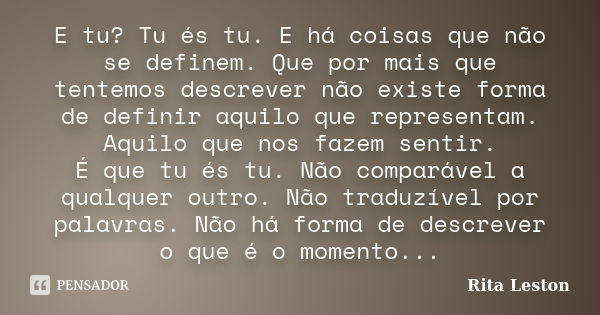 E tu? Tu és tu. E há coisas que não se definem. Que por mais que tentemos descrever não existe forma de definir aquilo que representam. Aquilo que nos fazem sentir.
É que tu és tu. Não comparável a qualquer outro. Não traduzível por palavras. Não há forma de descrever o que é o momento...

PENSADOR

Rita Leston